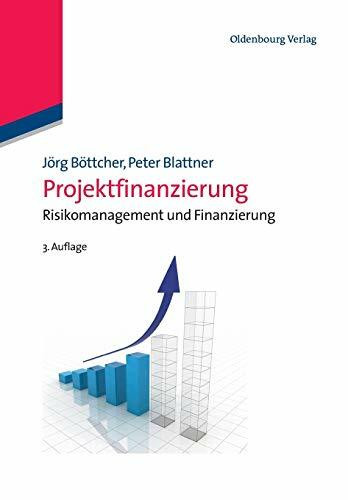 Oldenbourg Verlag

Jörg Böttcher, Peter Blattner

Projektfinanzierung

Risikomanagement und Finanzierung

3. Auflage